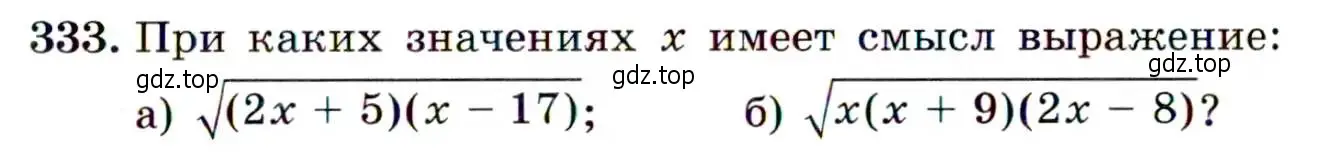 333. При каких значениях $x$ имеет смысл выражение:

gdz.top gdz.top gdz.top

а) $\sqrt{(2x + 5)(x - 17)}$; б) $\sqrt{x(x + 9)(2x - 8)}$?